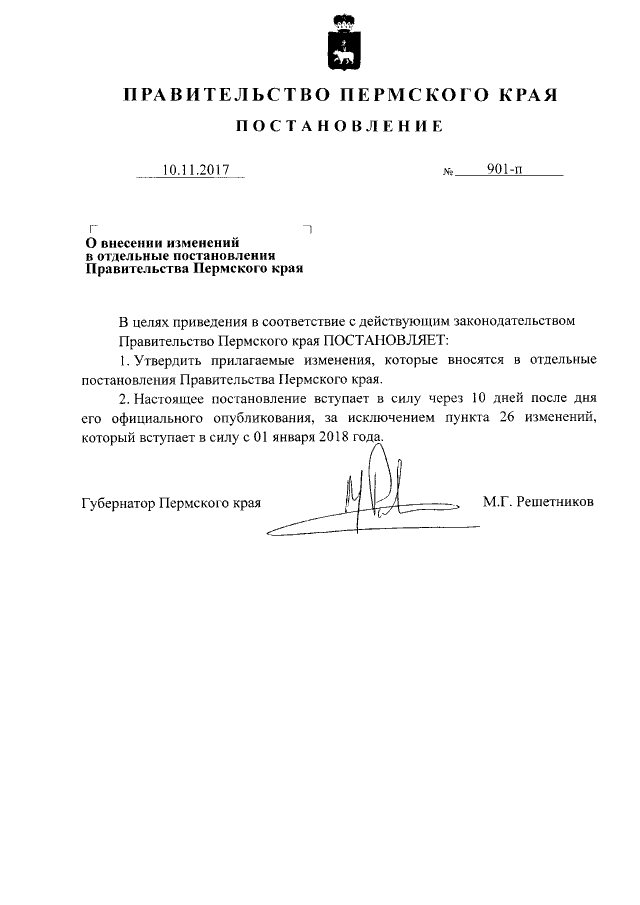 ПРАВИТЕЛЬСТВО ПЕРМСКОГО КРАЯ

ПОСТАНОВЛЕНИЕ

10.11.2017

№ 901-п

О внесении изменений в отдельные постановления Правительства Пермского края

В целях приведения в соответствие с действующим законодательством Правительство Пермского края ПОСТАНОВЛЯЕТ:

1. Утвердить прилагаемые изменения, которые вносятся в отдельные постановления Правительства Пермского края.

2. Настоящее постановление вступает в силу через 10 дней после дня его официального опубликования, за исключением пункта 26 изменений, который вступает в силу с 01 января 2018 года.

Губернатор Пермского края

М.Г. Решетников